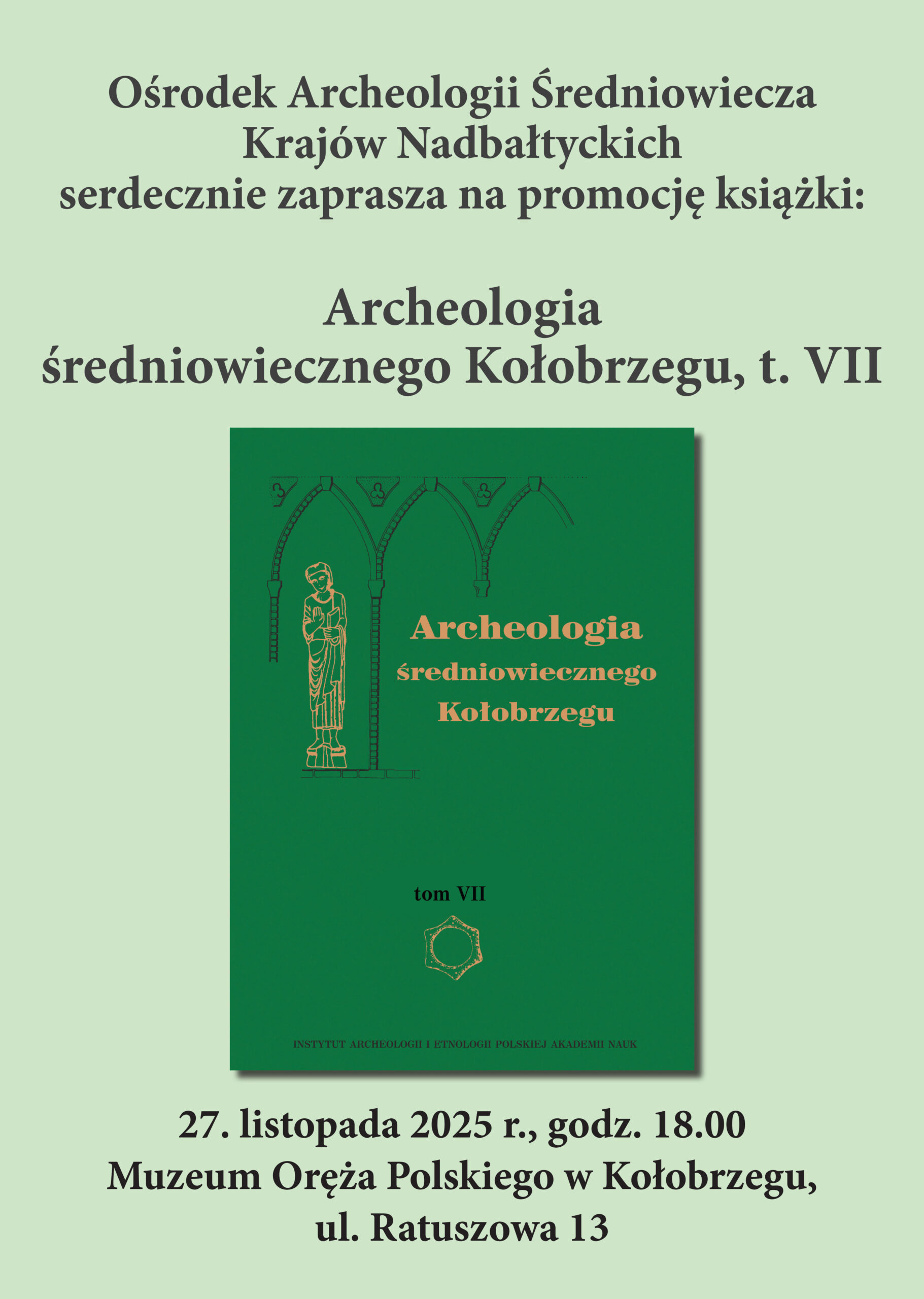 Ośrodek Archeologii Średniowiecza Krajów Nadbałtyckich serdecznie zaprasza na promocję książki:

Archeologia średniowiecznego Kołobrzegu, t. VII

Archeologia średniowiecznego Kołobrzegu

tom VII

INSTYTUT ARCHEOLOGII I ETNOLOGII POLSKIEJ AKADEMII NAUK

27. listopada 2025 r., godz. 18.00
Muzeum Oręża Polskiego w Kołobrzegu,
ul. Ratuszowa 13